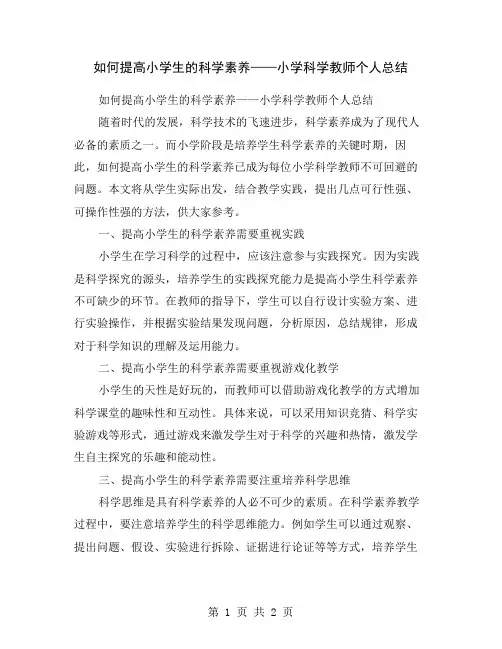 如何提高小学生的科学素养——小学科学教师个人总结

如何提高小学生的科学素养——小学科学教师个人总结

随着时代的发展，科学技术的飞速进步，科学素养成为了现代人必备的素质之一。而小学阶段是培养学生科学素养的关键时期，因此，如何提高小学生的科学素养已成为每位小学科学教师不可回避的问题。本文将从学生实际出发，结合教学实践，提出几点可行性强、可操作性强的方法，供大家参考。

一、提高小学生的科学素养需要重视实践

小学生在学习科学的过程中，应该注意参与实践探究。因为实践是科学探究的源头，培养学生的实践探究能力是提高小学生科学素养不可缺少的环节。在教师的指导下，学生可以自行设计实验方案、进行实验操作，并根据实验结果发现问题，分析原因，总结规律，形成对于科学知识的理解及运用能力。

二、提高小学生的科学素养需要重视游戏化教学

小学生的天性是好玩的，而教师可以借助游戏化教学的方式增加科学课堂的趣味性和互动性。具体来说，可以采用知识竞猜、科学实验游戏等形式，通过游戏来激发学生对于科学的兴趣和热情，激发学生自主探究的乐趣和能动性。

三、提高小学生的科学素养需要注重培养科学思维

科学思维是具有科学素养的人必不可少的素质。在科学素养教学过程中，要注意培养学生的科学思维能力。例如学生可以通过观察、提出问题、假设、实验进行拆除、证据进行论证等等方式，培养学生

第 1 页 共 2 页